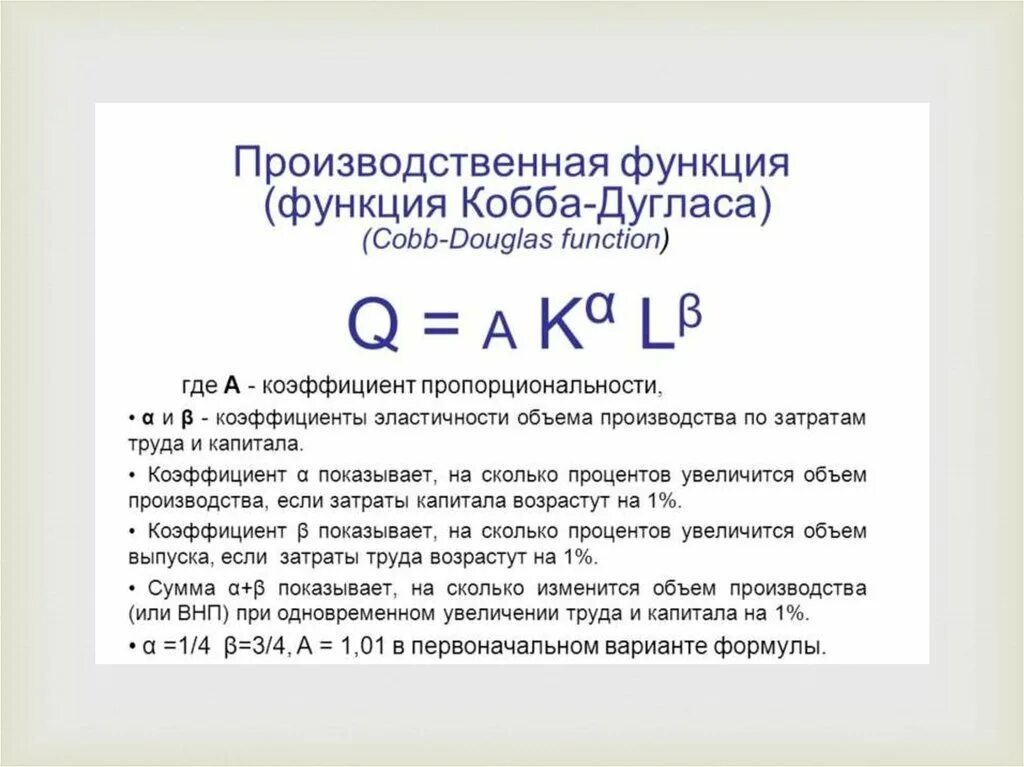 Производственная функция (функция Кобба-Дугласа) (Cobb-Douglas function)

$Q = A K^{\alpha} L^{\beta}$

где **А** - коэффициент пропорциональности,

• **α** и **β** - коэффициенты эластичности объема производства по затратам труда и капитала.

• Коэффициент α показывает, на сколько процентов увеличится объем производства, если затраты капитала возрастут на 1%.

• Коэффициент β показывает, на сколько процентов увеличится объем выпуска, если затраты труда возрастут на 1%.

• Сумма α+β показывает, на сколько изменится объем производства (или ВНП) при одновременном увеличении труда и капитала на 1%.

• α =1/4 β=3/4, А = 1,01 в первоначальном варианте формулы.